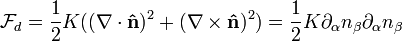 $\mathcal{F}_d = \frac{1}{2}K((\nabla \cdot \hat{\mathbf{n}})^2 + (\nabla \times \hat{\mathbf{n}})^2) = \frac{1}{2}K\partial_\alpha n_\beta \partial_\alpha n_\beta$